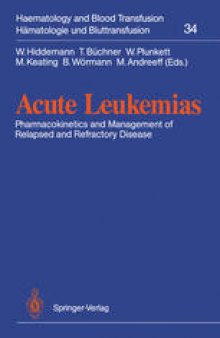 Haematology and Blood Transfusion
Hämatologie und Bluttransfusion 34

W. Hiddemann T. Büchner W. Plunkett
M. Keating B. Wörmann M. Andreeff (Eds.)

Acute Leukemias

Pharmacokinetics and Management of Relapsed and Refractory Disease

Springer-Verlag